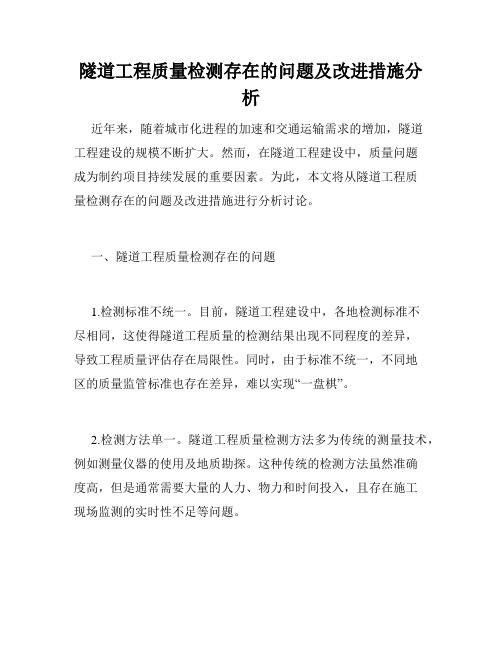 隧道工程质量检测存在的问题及改进措施分析

近年来，随着城市化进程的加速和交通运输需求的增加，隧道工程建设的规模不断扩大。然而，在隧道工程建设中，质量问题成为制约项目持续发展的重要因素。为此，本文将从隧道工程质量检测存在的问题及改进措施进行分析讨论。

一、隧道工程质量检测存在的问题

1.检测标准不统一。目前，隧道工程建设中，各地检测标准不尽相同，这使得隧道工程质量的检测结果出现不同程度的差异，导致工程质量评估存在局限性。同时，由于标准不统一，不同地区的质量监管标准也存在差异，难以实现“一盘棋”。

2.检测方法单一。隧道工程质量检测方法多为传统的测量技术，例如测量仪器的使用及地质勘探。这种传统的检测方法虽然准确度高，但是通常需要大量的人力、物力和时间投入，且存在施工现场监测的实时性不足等问题。